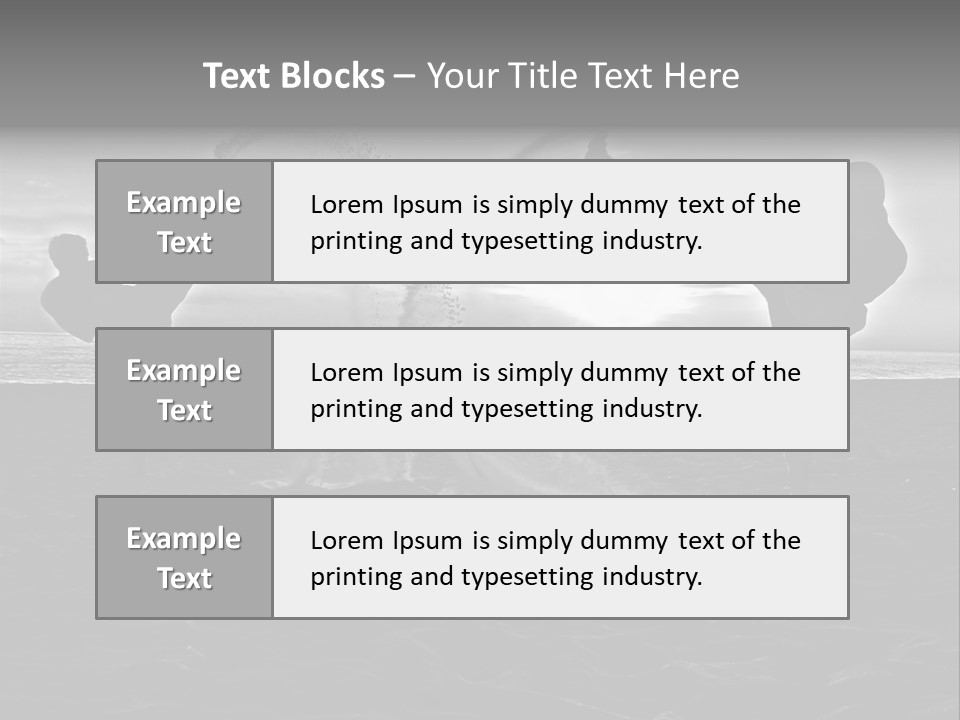 Text Blocks – Your Title Text Here

Example Text

Lorem Ipsum is simply dummy text of the printing and typesetting industry.

Example Text

Lorem Ipsum is simply dummy text of the printing and typesetting industry.

Example Text

Lorem Ipsum is simply dummy text of the printing and typesetting industry.